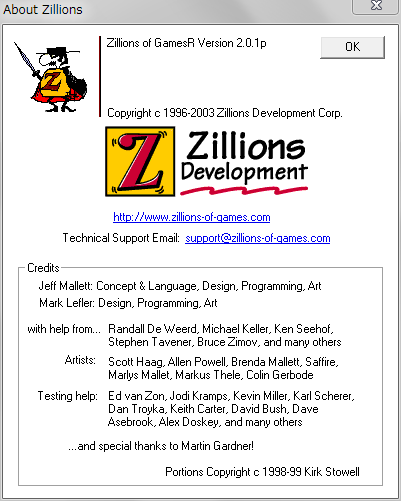 About Zillions

Zillions of GamesR Version 2.0.1p

OK

Copyright c 1996-2003 Zillions Development Corp.

Z

Zillions Development

http://www.zillions-of-games.com

Technical Support Email: support@zillions-of-games.com

Credits

Jeff Mallett: Concept & Language, Design, Programming, Art

Mark Lefler: Design, Programming, Art

with help from... Randall De Weerd, Michael Keller, Ken Seehof, Stephen Tavener, Bruce Zimov, and many others

Artists: Scott Haag, Allen Powell, Brenda Mallett, Saffire, Marlys Mallet, Markus Thele, Colin Gerbode

Testing help: Ed van Zon, Jodi Kramps, Kevin Miller, Karl Scherer, Dan Troyka, Keith Carter, David Bush, Dave Asebrook, Alex Doskey, and many others

...and special thanks to Martin Gardner!

Portions Copyright c 1998-99 Kirk Stowell